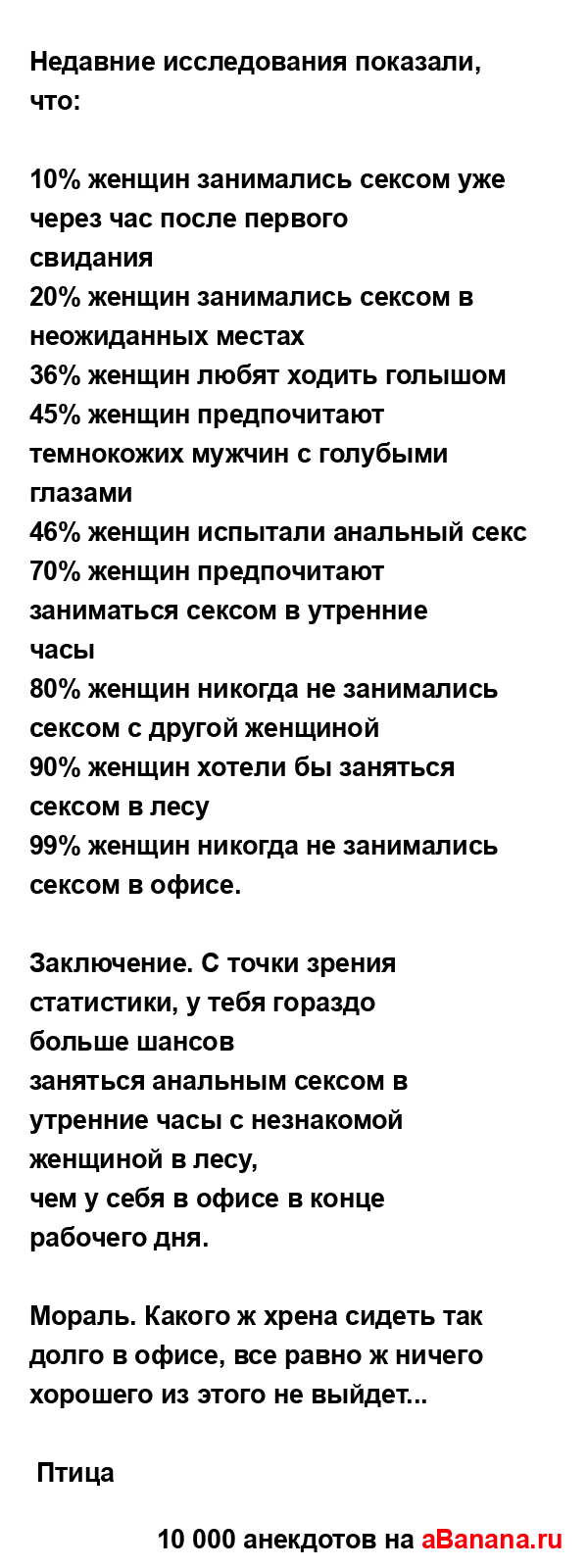 Недавние исследования показали, что:

10% женщин занимались сексом уже через час после первого свидания
20% женщин занимались сексом в неожиданных местах
36% женщин любят ходить голышом
45% женщин предпочитают темнокожих мужчин с голубыми глазами
46% женщин испытали анальный секс
70% женщин предпочитают заниматься сексом в утренние часы
80% женщин никогда не занимались сексом с другой женщиной
90% женщин хотели бы заняться сексом в лесу
99% женщин никогда не занимались сексом в офисе.

Заключение. С точки зрения статистики, у тебя гораздо больше шансов
заняться анальным сексом в утренние часы с незнакомой женщиной в лесу,
чем у себя в офисе в конце рабочего дня.

Мораль. Какого ж хрена сидеть так долго в офисе, все равно ж ничего хорошего из этого не выйдет...

Птица

10 000 анекдотов на aBanana.ru